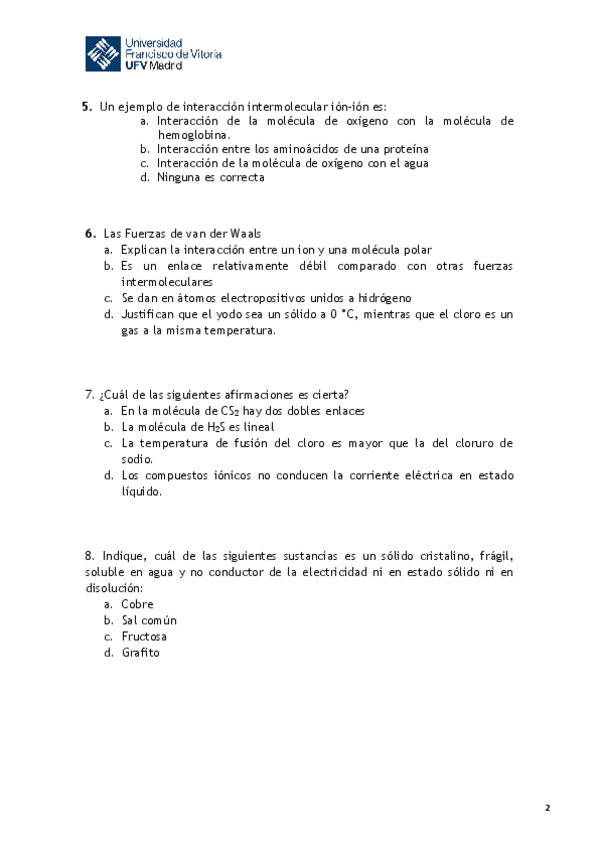 Universidad Francisco de Vitoria UFV Madrid

5. Un ejemplo de interacción intermolecular ión-ión es:
a. Interacción de la molécula de oxígeno con la molécula de hemoglobina.
b. Interacción entre los aminoácidos de una proteína
c. Interacción de la molécula de oxígeno con el agua
d. Ninguna es correcta

6. Las Fuerzas de van der Waals
a. Explican la interacción entre un ion y una molécula polar
b. Es un enlace relativamente débil comparado con otras fuerzas intermoleculares
c. Se dan en átomos electropositivos unidos a hidrógeno
d. Justifican que el yodo sea un sólido a 0 °C, mientras que el cloro es un gas a la misma temperatura.

7. ¿Cuál de las siguientes afirmaciones es cierta?
a. En la molécula de $CS_2$ hay dos dobles enlaces
b. La molécula de $H_2S$ es lineal
c. La temperatura de fusión del cloro es mayor que la del cloruro de sodio.
d. Los compuestos iónicos no conducen la corriente eléctrica en estado líquido.

8. Indique, cuál de las siguientes sustancias es un sólido cristalino, frágil, soluble en agua y no conductor de la electricidad ni en estado sólido ni en disolución:
a. Cobre
b. Sal común
c. Fructosa
d. Grafito

2